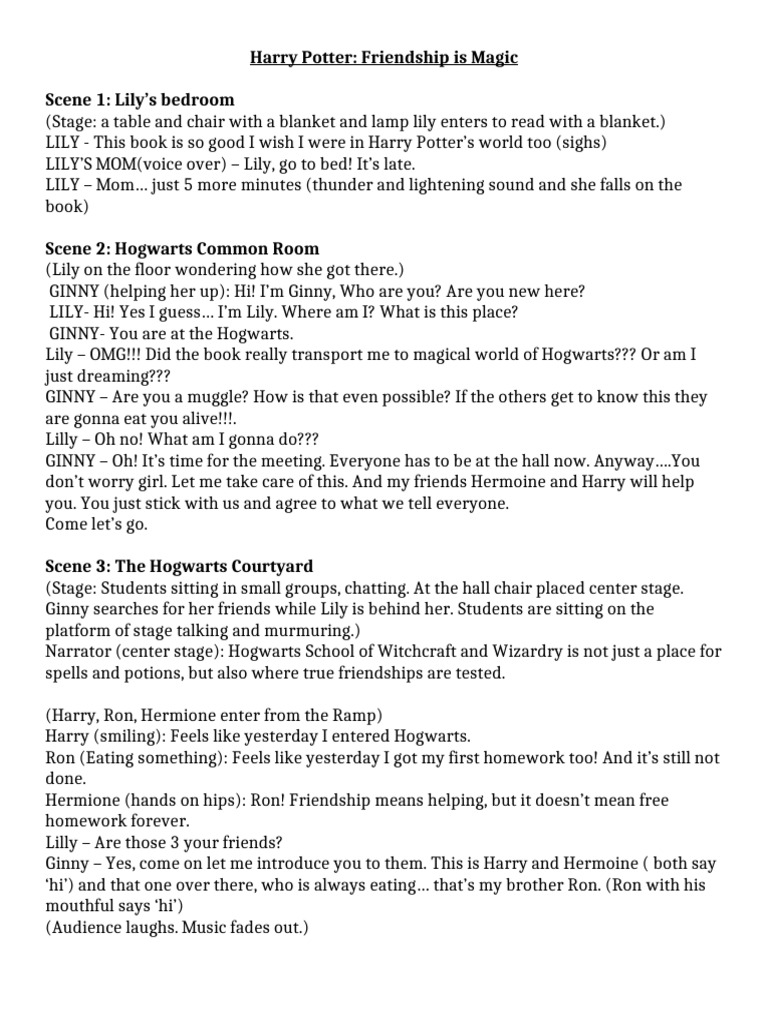 Harry Potter: Friendship is Magic

Scene 1: Lily's bedroom
(Stage: a table and chair with a blanket and lamp lily enters to read with a blanket.)
LILY - This book is so good I wish I were in Harry Potter's world too (sighs)
LILY'S MOM(voice over) – Lily, go to bed! It's late.
LILY – Mom… just 5 more minutes (thunder and lightening sound and she falls on the book)

Scene 2: Hogwarts Common Room
(Lily on the floor wondering how she got there.)
GINNY (helping her up): Hi! I'm Ginny, Who are you? Are you new here?
LILY- Hi! Yes I guess… I'm Lily. Where am I? What is this place?
GINNY- You are at the Hogwarts.
Lily – OMG!!! Did the book really transport me to magical world of Hogwarts??? Or am I just dreaming???
GINNY – Are you a muggle? How is that even possible? If the others get to know this they are gonna eat you alive!!!.
Lilly – Oh no! What am I gonna do???
GINNY – Oh! It's time for the meeting. Everyone has to be at the hall now. Anyway….You don't worry girl. Let me take care of this. And my friends Hermoine and Harry will help you. You just stick with us and agree to what we tell everyone.
Come let's go.

Scene 3: The Hogwarts Courtyard
(Stage: Students sitting in small groups, chatting. At the hall chair placed center stage. Ginny searches for her friends while Lily is behind her. Students are sitting on the platform of stage talking and murmuring.)
Narrator (center stage): Hogwarts School of Witchcraft and Wizardry is not just a place for spells and potions, but also where true friendships are tested.

(Harry, Ron, Hermione enter from the Ramp)
Harry (smiling): Feels like yesterday I entered Hogwarts.
Ron (Eating something): Feels like yesterday I got my first homework too! And it's still not done.
Hermione (hands on hips): Ron! Friendship means helping, but it doesn't mean free homework forever.
Lilly – Are those 3 your friends?
Ginny – Yes, come on let me introduce you to them. This is Harry and Hermoine ( both say 'hi') and that one over there, who is always eating… that's my brother Ron. (Ron with his mouthful says 'hi')
(Audience laughs. Music fades out.)